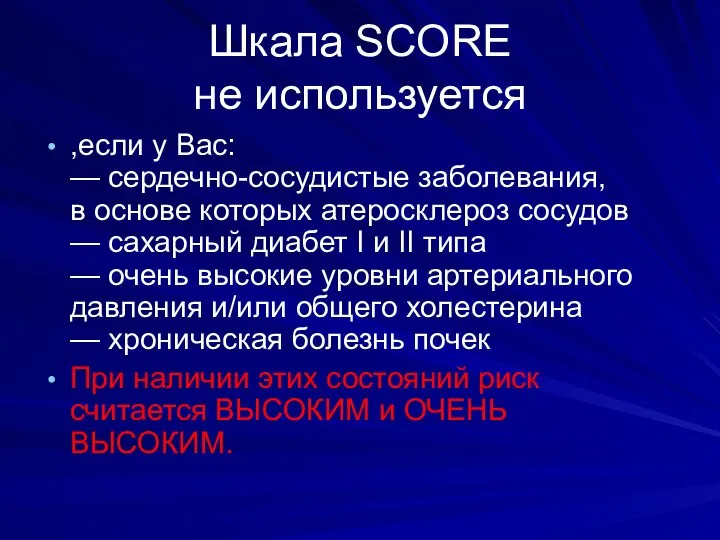 Шкала SCORE
не используется

• ,если у Вас:
— сердечно-сосудистые заболевания, в основе которых атеросклероз сосудов
— сахарный диабет I и II типа
— очень высокие уровни артериального давления и/или общего холестерина
— хроническая болезнь почек

• При наличии этих состояний риск считается ВЫСОКИМ и ОЧЕНЬ ВЫСОКИМ.